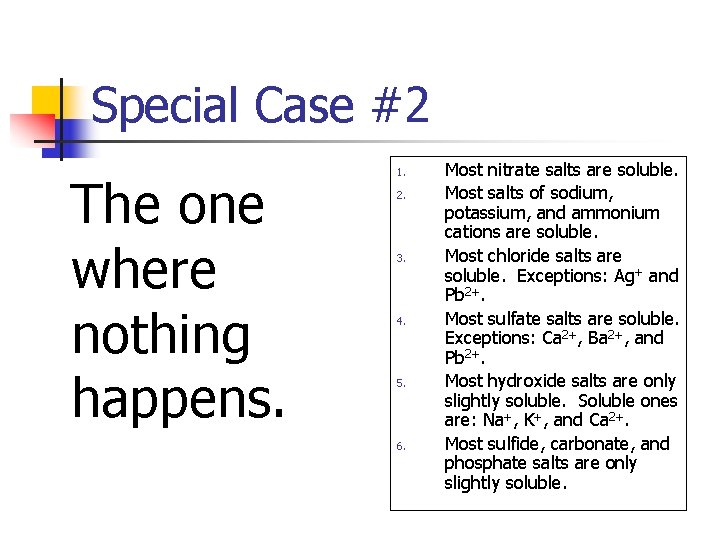 Special Case #2

The one where nothing happens.

1. Most nitrate salts are soluble.
2. Most salts of sodium, potassium, and ammonium cations are soluble.
3. Most chloride salts are soluble. Exceptions: $Ag^+$ and $Pb^{2+}$.
4. Most sulfate salts are soluble. Exceptions: $Ca^{2+}$, $Ba^{2+}$, and $Pb^{2+}$.
5. Most hydroxide salts are only slightly soluble. Soluble ones are: $Na^+$, $K^+$, and $Ca^{2+}$.
6. Most sulfide, carbonate, and phosphate salts are only slightly soluble.